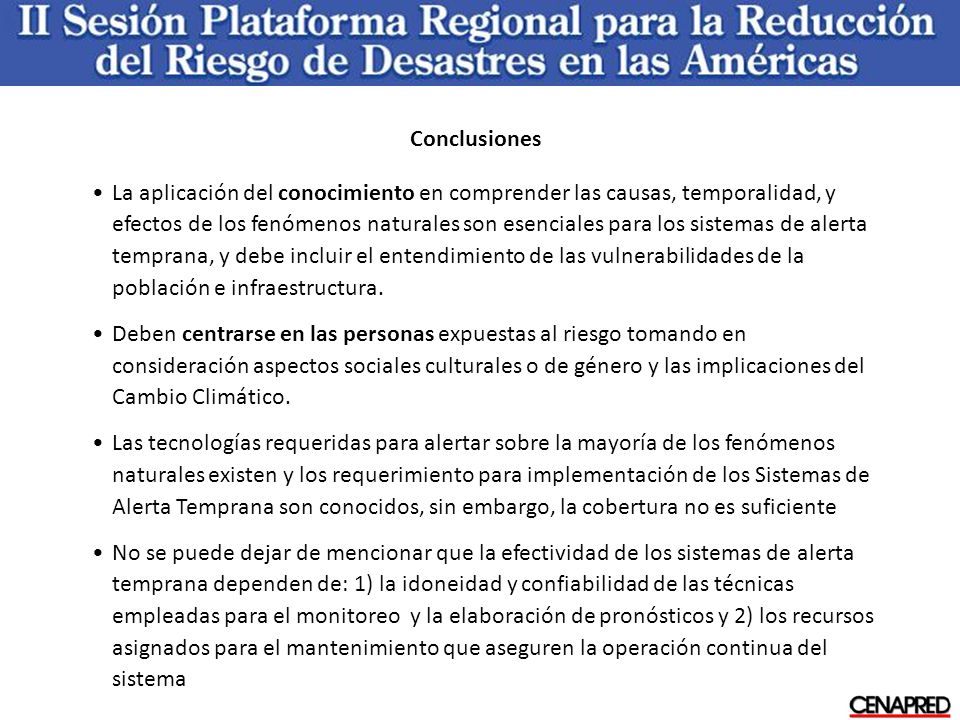 II Sesión Plataforma Regional para la Reducción del Riesgo de Desastres en las Américas

Conclusiones

• La aplicación del conocimiento en comprender las causas, temporalidad, y efectos de los fenómenos naturales son esenciales para los sistemas de alerta temprana, y debe incluir el entendimiento de las vulnerabilidades de la población e infraestructura.

• Deben centrarse en las personas expuestas al riesgo tomando en consideración aspectos sociales culturales o de género y las implicaciones del Cambio Climático.

• Las tecnologías requeridas para alertar sobre la mayoría de los fenómenos naturales existen y los requerimiento para implementación de los Sistemas de Alerta Temprana son conocidos, sin embargo, la cobertura no es suficiente

• No se puede dejar de mencionar que la efectividad de los sistemas de alerta temprana dependen de: 1) la idoneidad y confiabilidad de las técnicas empleadas para el monitoreo y la elaboración de pronósticos y 2) los recursos asignados para el mantenimiento que aseguren la operación continua del sistema

CENAPRED